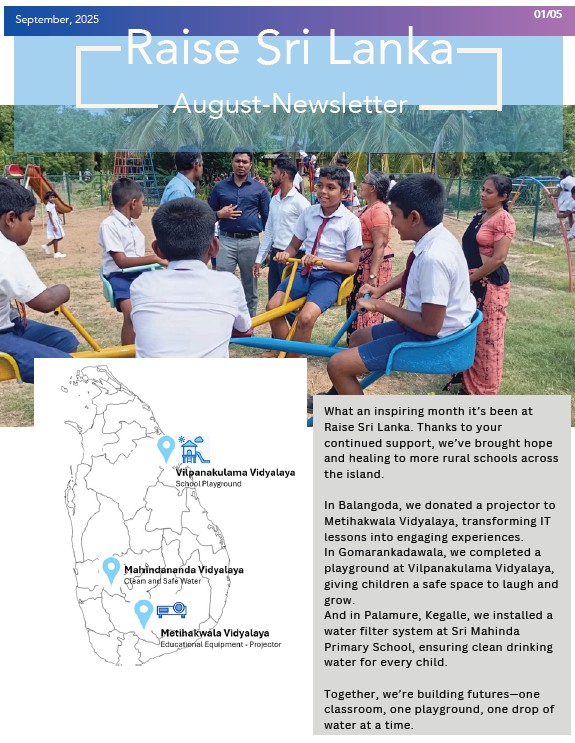 September, 2025

01/05

Raise Sri Lanka

August-Newsletter

Vilpanakulama Vidyalaya
School Playground

Mahindananda Vidyalaya
Clean and Safe Water

Metihakwala Vidyalaya
Educational Equipment - Projector

What an inspiring month it's been at Raise Sri Lanka. Thanks to your continued support, we've brought hope and healing to more rural schools across the island.

In Balangoda, we donated a projector to Metihakwala Vidyalaya, transforming IT lessons into engaging experiences.
In Gomarankadawala, we completed a playground at Vilpanakulama Vidyalaya, giving children a safe space to laugh and grow.
And in Palamure, Kegalle, we installed a water filter system at Sri Mahinda Primary School, ensuring clean drinking water for every child.

Together, we're building futures—one classroom, one playground, one drop of water at a time.